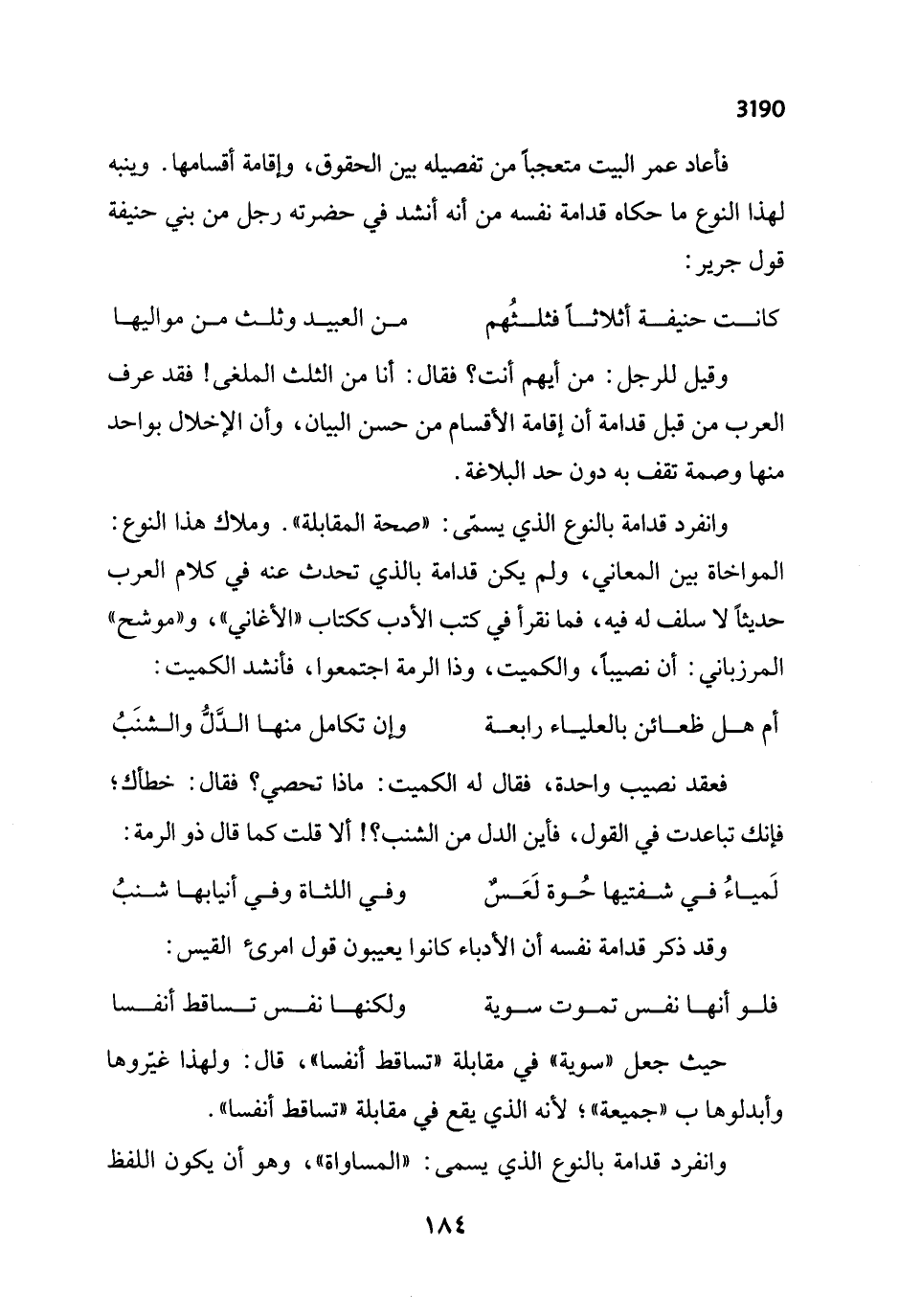 3190

فأعاد عمر البيت متعجباً من تفصيله بين الحقوق، وإقامة أقسامها. وينبه لهذا النوع ما حكاه قدامة نفسه من أنه أنشد في حضرته رجل من بني حنيفة قول جرير:

كانت حنيفة أثلاثاً فثلثُهم      من العبيد وثلث من مواليها

وقيل للرجل: من أيهم أنت؟ فقال: أنا من الثلث الملغى! فقد عرف العرب من قبل قدامة أن إقامة الأقسام من حسن البيان، وأن الإخلال بواحد منها وصمة تقف به دون حد البلاغة.

وانفرد قدامة بالنوع الذي يسمّى: «صحة المقابلة». وملاك هذا النوع: المواخاة بين المعاني، ولم يكن قدامة بالذي تحدث عنه في كلام العرب حديثاً لا سلف له فيه، فما نقرأ في كتب الأدب ككتاب «الأغاني»، و«موشح» المرزباني: أن نصيباً، والكميت، وذا الرمة اجتمعوا، فأنشد الكميت:

أم هل ظعائن بالعلياء رابعة      وإن تكامل منها الدَّلُّ والشنَبُ

فعقد نصيب واحدة، فقال له الكميت: ماذا تحصي؟ فقال: خطأك؛ فإنك تباعدت في القول، فأين الدل من الشنب؟! ألا قلت كما قال ذو الرمة:

لَمياءُ في شفتيها حُوة لَعَسٌ      وفي اللثاة وفي أنيابها شنبُ

وقد ذكر قدامة نفسه أن الأدباء كانوا يعيبون قول امرئ القيس:

فلو أنها نفس تموت سوية      ولكنها نفس تساقط أنفسا

حيث جعل «سوية» في مقابلة «تساقط أنفسا»، قال: ولهذا غيّروها وأبدلوها ب «جميعة»؛ لأنه الذي يقع في مقابلة «تساقط أنفسا».

وانفرد قدامة بالنوع الذي يسمى: «المساواة»، وهو أن يكون اللفظ

١٨٤